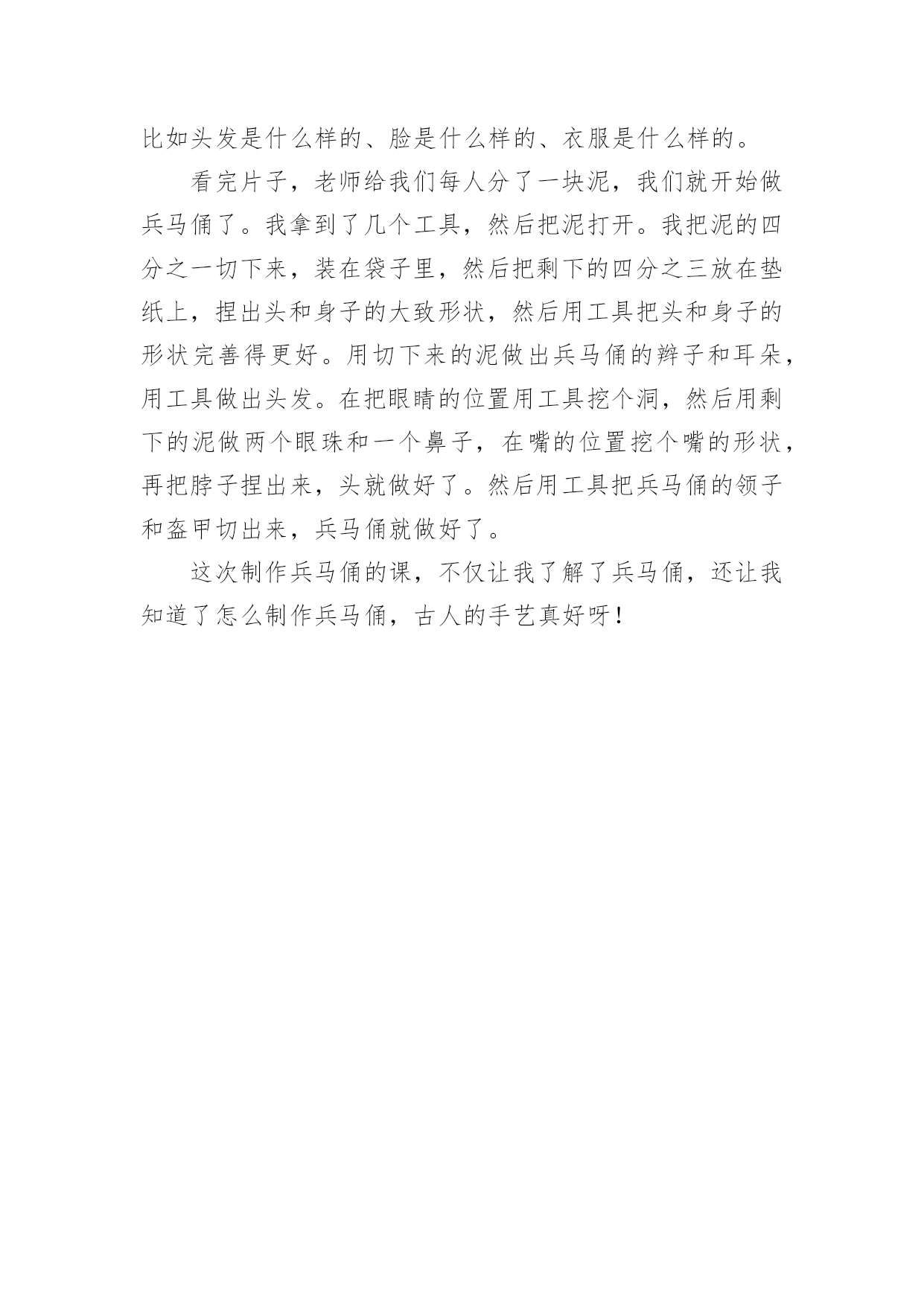 比如头发是什么样的、脸是什么样的、衣服是什么样的。

看完片子，老师给我们每人分了一块泥，我们就开始做兵马俑了。我拿到了几个工具，然后把泥打开。我把泥的四分之一切下来，装在袋子里，然后把剩下的四分之三放在垫纸上，捏出头和身子的大致形状，然后用工具把头和身子的形状完善得更好。用切下来的泥做出兵马俑的辫子和耳朵，用工具做出头发。在把眼睛的位置用工具挖个洞，然后用剩下的泥做两个眼珠和一个鼻子，在嘴的位置挖个嘴的形状，再把脖子捏出来，头就做好了。然后用工具把兵马俑的领子和盔甲切出来，兵马俑就做好了。

这次制作兵马俑的课，不仅让我了解了兵马俑，还让我知道了怎么制作兵马俑，古人的手艺真好呀！